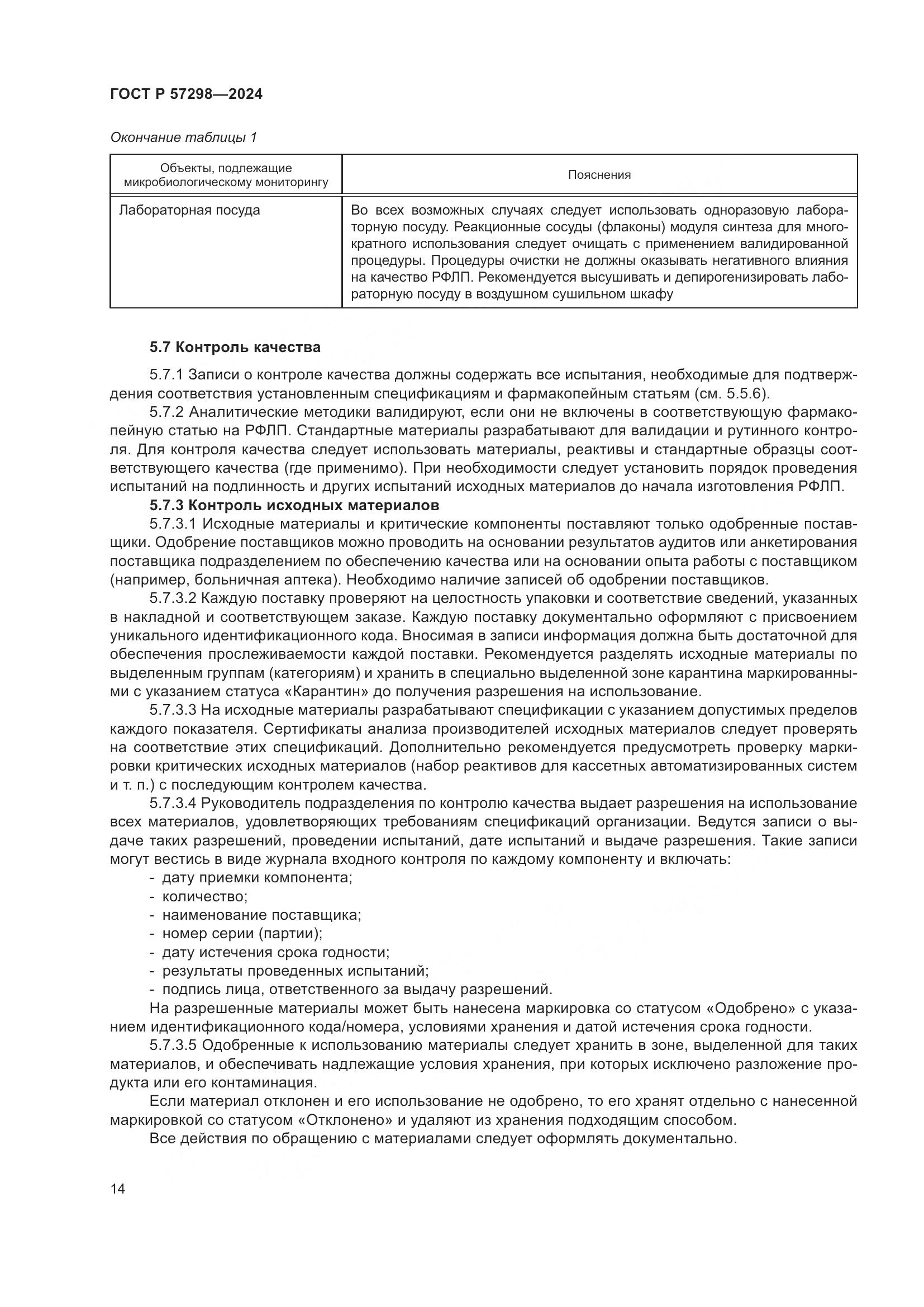 ГОСТ Р 57298—2024

Окончание таблицы 1

| Объекты, подлежащие микробиологическому мониторингу | Пояснения |
|---|---|
| Лабораторная посуда | Во всех возможных случаях следует использовать одноразовую лабораторную посуду. Реакционные сосуды (флаконы) модуля синтеза для многократного использования следует очищать с применением валидированной процедуры. Процедуры очистки не должны оказывать негативного влияния на качество РФЛП. Рекомендуется высушивать и депирогенизировать лабораторную посуду в воздушном сушильном шкафу |

5.7 Контроль качества

5.7.1 Записи о контроле качества должны содержать все испытания, необходимые для подтверждения соответствия установленным спецификациям и фармакопейным статьям (см. 5.5.6).

5.7.2 Аналитические методики валидируют, если они не включены в соответствующую фармакопейную статью на РФЛП. Стандартные материалы разрабатывают для валидации и рутинного контроля. Для контроля качества следует использовать материалы, реактивы и стандартные образцы соответствующего качества (где применимо). При необходимости следует установить порядок проведения испытаний на подлинность и других испытаний исходных материалов до начала изготовления РФЛП.

5.7.3 Контроль исходных материалов

5.7.3.1 Исходные материалы и критические компоненты поставляют только одобренные поставщики. Одобрение поставщиков можно проводить на основании результатов аудитов или анкетирования поставщика подразделением по обеспечению качества или на основании опыта работы с поставщиком (например, больничная аптека). Необходимо наличие записей об одобрении поставщиков.

5.7.3.2 Каждую поставку проверяют на целостность упаковки и соответствие сведений, указанных в накладной и соответствующем заказе. Каждую поставку документально оформляют с присвоением уникального идентификационного кода. Вносимая в записи информация должна быть достаточной для обеспечения прослеживаемости каждой поставки. Рекомендуется разделять исходные материалы по выделенным группам (категориям) и хранить в специально выделенной зоне карантина маркированными с указанием статуса «Карантин» до получения разрешения на использование.

5.7.3.3 На исходные материалы разрабатывают спецификации с указанием допустимых пределов каждого показателя. Сертификаты анализа производителей исходных материалов следует проверять на соответствие этих спецификаций. Дополнительно рекомендуется предусмотреть проверку маркировки критических исходных материалов (набор реактивов для кассетных автоматизированных систем и т. п.) с последующим контролем качества.

5.7.3.4 Руководитель подразделения по контролю качества выдает разрешения на использование всех материалов, удовлетворяющих требованиям спецификаций организации. Ведутся записи о выдаче таких разрешений, проведении испытаний, дате испытаний и выдаче разрешения. Такие записи могут вестись в виде журнала входного контроля по каждому компоненту и включать:
- дату приемки компонента;
- количество;
- наименование поставщика;
- номер серии (партии);
- дату истечения срока годности;
- результаты проведенных испытаний;
- подпись лица, ответственного за выдачу разрешений.

На разрешенные материалы может быть нанесена маркировка со статусом «Одобрено» с указанием идентификационного кода/номера, условиями хранения и датой истечения срока годности.

5.7.3.5 Одобренные к использованию материалы следует хранить в зоне, выделенной для таких материалов, и обеспечивать надлежащие условия хранения, при которых исключено разложение продукта или его контаминация.

Если материал отклонен и его использование не одобрено, то его хранят отдельно с нанесенной маркировкой со статусом «Отклонено» и удаляют из хранения подходящим способом.

Все действия по обращению с материалами следует оформлять документально.

14